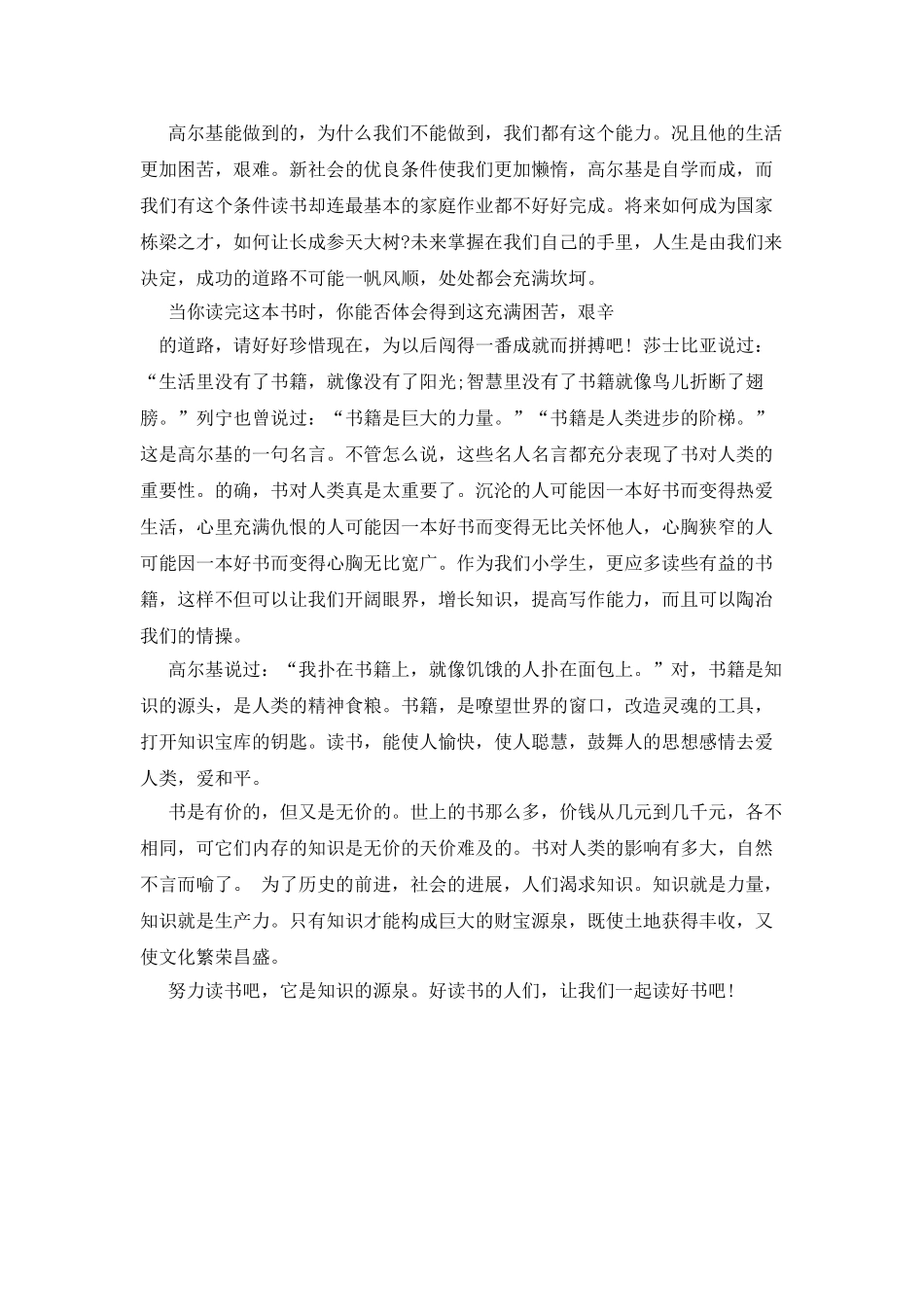 高尔基能做到的，为什么我们不能做到，我们都有这个能力。况且他的生活更加困苦，艰难。新社会的优良条件使我们更加懒惰，高尔基是自学而成，而我们有这个条件读书却连最基本的家庭作业都不好好完成。将来如何成为国家栋梁之才，如何让长成参天大树?未来掌握在我们自己的手里，人生是由我们来决定，成功的道路不可能一帆风顺，处处都会充满坎坷。

当你读完这本书时，你能否体会得到这充满困苦，艰辛

的道路，请好好珍惜现在，为以后闯得一番成就而拼搏吧！莎士比亚说过：“生活里没有了书籍，就像没有了阳光;智慧里没有了书籍就像鸟儿折断了翅膀。”列宁也曾说过：“书籍是巨大的力量。”“书籍是人类进步的阶梯。”这是高尔基的一句名言。不管怎么说，这些名人名言都充分表现了书对人类的重要性。的确，书对人类真是太重要了。沉沦的人可能因一本好书而变得热爱生活，心里充满仇恨的人可能因一本好书而变得无比关怀他人，心胸狭窄的人可能因一本好书而变得心胸无比宽广。作为我们小学生，更应多读些有益的书籍，这样不但可以让我们开阔眼界，增长知识，提高写作能力，而且可以陶冶我们的情操。

高尔基说过：“我扑在书籍上，就像饥饿的人扑在面包上。”对，书籍是知识的源头，是人类的精神食粮。书籍，是瞭望世界的窗口，改造灵魂的工具，打开知识宝库的钥匙。读书，能使人愉快，使人聪慧，鼓舞人的思想感情去爱人类，爱和平。

书是有价的，但又是无价的。世上的书那么多，价钱从几元到几千元，各不相同，可它们内存的知识是无价的天价难及的。书对人类的影响有多大，自然不言而喻了。 为了历史的前进，社会的进展，人们渴求知识。知识就是力量，知识就是生产力。只有知识才能构成巨大的财宝源泉，既使土地获得丰收，又使文化繁荣昌盛。

努力读书吧，它是知识的源泉。好读书的人们，让我们一起读好书吧！